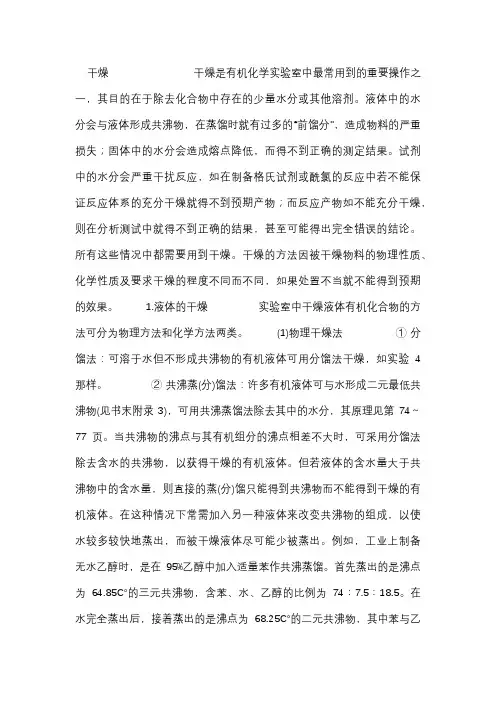 干燥　　　　　　干燥是有机化学实验室中最常用到的重要操作之一，其目的在于除去化合物中存在的少量水分或其他溶剂。液体中的水分会与液体形成共沸物，在蒸馏时就有过多的“前馏分”，造成物料的严重损失；固体中的水分会造成熔点降低，而得不到正确的测定结果。试剂中的水分会严重干扰反应，如在制备格氏试剂或酰氯的反应中若不能保证反应体系的充分干燥就得不到预期产物；而反应产物如不能充分干燥，则在分析测试中就得不到正确的结果，甚至可能得出完全错误的结论。所有这些情况中都需要用到干燥。干燥的方法因被干燥物料的物理性质、化学性质及要求干燥的程度不同而不同，如果处置不当就不能得到预期的效果。　　1.液体的干燥　　　实验室中干燥液体有机化合物的方法可分为物理方法和化学方法两类。　　(1)物理干燥法　　　① 分馏法：可溶于水但不形成共沸物的有机液体可用分馏法干燥，如实验 4 那样。　　② 共沸蒸(分)馏法：许多有机液体可与水形成二元最低共沸物(见书末附录 3)，可用共沸蒸馏法除去其中的水分，其原理见第 74～77 页。当共沸物的沸点与其有机组分的沸点相差不大时，可采用分馏法除去含水的共沸物，以获得干燥的有机液体。但若液体的含水量大于共沸物中的含水量，则直接的蒸(分)馏只能得到共沸物而不能得到干燥的有机液体。在这种情况下常需加入另一种液体来改变共沸物的组成，以使水较多较快地蒸出，而被干燥液体尽可能少被蒸出。例如，工业上制备无水乙醇时，是在 95%乙醇中加入适量苯作共沸蒸馏。首先蒸出的是沸点为 64.85C°的三元共沸物，含苯、水、乙醇的比例为 74：7.5：18.5。在水完全蒸出后，接着蒸出的是沸点为 68.25C°的二元共沸物，其中苯与乙